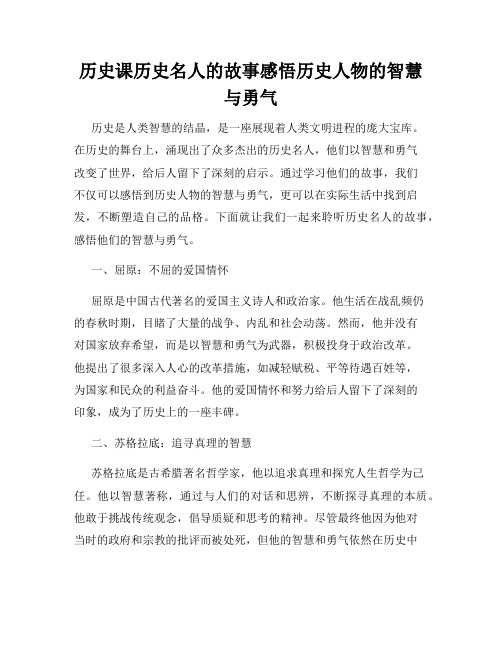 历史课历史名人的故事感悟历史人物的智慧与勇气

历史是人类智慧的结晶，是一座展现着人类文明进程的庞大宝库。在历史的舞台上，涌现出了众多杰出的历史名人，他们以智慧和勇气改变了世界，给后人留下了深刻的启示。通过学习他们的故事，我们不仅可以感悟到历史人物的智慧与勇气，更可以在实际生活中找到启发，不断塑造自己的品格。下面就让我们一起来聆听历史名人的故事，感悟他们的智慧与勇气。

一、屈原：不屈的爱国情怀

屈原是中国古代著名的爱国主义诗人和政治家。他生活在战乱频仍的春秋时期，目睹了大量的战争、内乱和社会动荡。然而，他并没有对国家放弃希望，而是以智慧和勇气为武器，积极投身于政治改革。他提出了很多深入人心的改革措施，如减轻赋税、平等待遇百姓等，为国家和民众的利益奋斗。他的爱国情怀和努力给后人留下了深刻的印象，成为了历史上的一座丰碑。

二、苏格拉底：追寻真理的智慧

苏格拉底是古希腊著名哲学家，他以追求真理和探究人生哲学为己任。他以智慧著称，通过与人们的对话和思辨，不断探寻真理的本质。他敢于挑战传统观念，倡导质疑和思考的精神。尽管最终他因为他对当时的政府和宗教的批评而被处死，但他的智慧和勇气依然在历史中